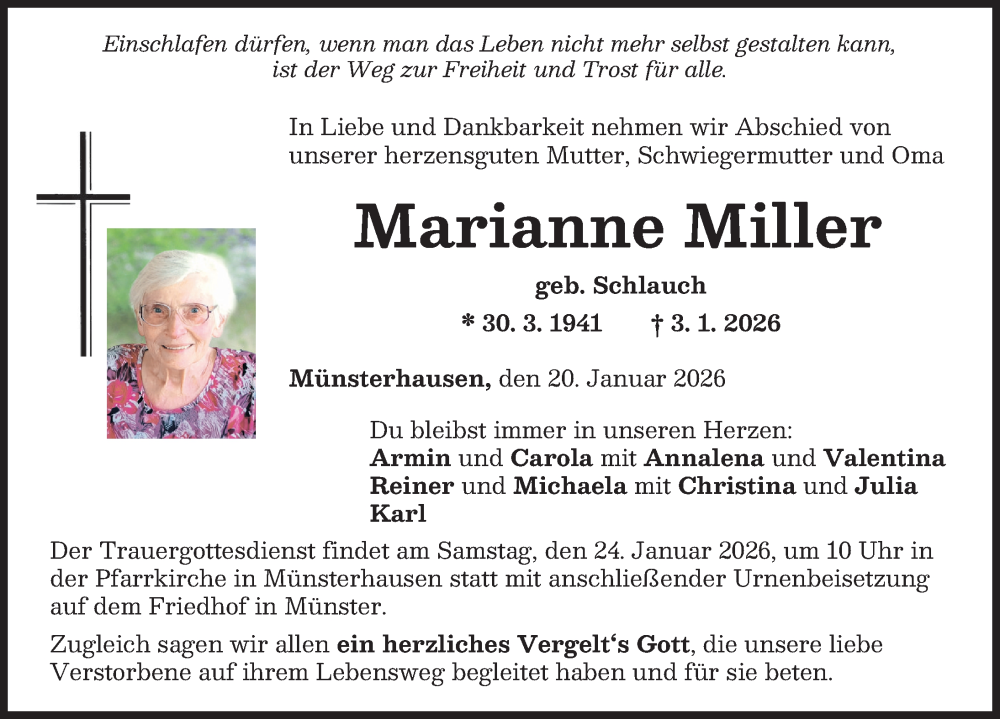 Einschlafen dürfen, wenn man das Leben nicht mehr selbst gestalten kann, ist der Weg zur Freiheit und Trost für alle.

In Liebe und Dankbarkeit nehmen wir Abschied von unserer herzensguten Mutter, Schwiegermutter und Oma

Marianne Miller

geb. Schlauch

* 30. 3. 1941 † 3. 1. 2026

Münsterhausen, den 20. Januar 2026

Du bleibst immer in unseren Herzen:
Armin und Carola mit Annalena und Valentina
Reiner und Michaela mit Christina und Julia
Karl

Der Trauergottesdienst findet am Samstag, den 24. Januar 2026, um 10 Uhr in der Pfarrkirche in Münsterhausen statt mit anschließender Urnenbeisetzung auf dem Friedhof in Münster.

Zugleich sagen wir allen ein herzliches Vergelt‘s Gott, die unsere liebe Verstorbene auf ihrem Lebensweg begleitet haben und für sie beten.